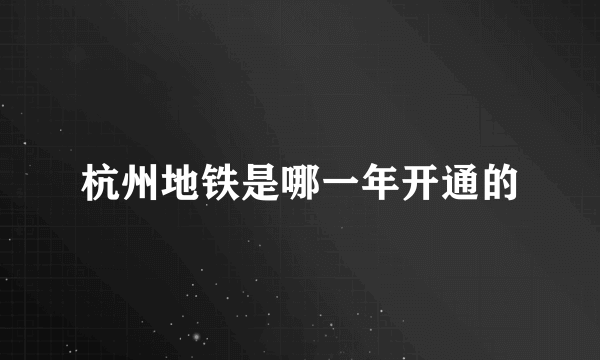 杭州地铁是哪一年开通的